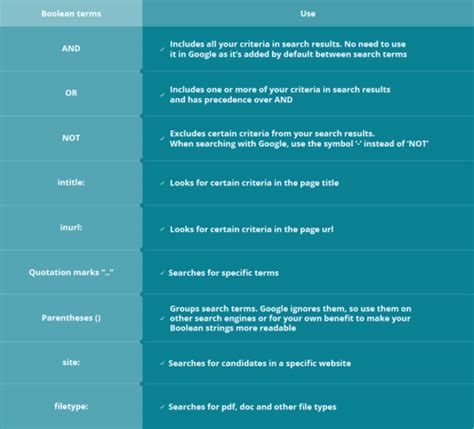 | Boolean terms | Use |
|---|---|
| AND | ✓ Includes all your criteria in search results. No need to use it in Google as it's added by default between search terms |
| OR | ✓ Includes one or more of your criteria in search results and has precedence over AND |
| NOT | ✓ Excludes certain criteria from your search results. When searching with Google, use the symbol '-' instead of 'NOT' |
| intitle: | ✓ Looks for certain criteria in the page title |
| inurl: | ✓ Looks for certain criteria in the page url |
| Quotation marks ".." | ✓ Searches for specific terms |
| Parentheses () | ✓ Groups search terms. Google ignores them, so use them on other search engines or for your own benefit to make your Boolean strings more readable |
| site: | ✓ Searches for candidates in a specific website |
| filetype: | ✓ Searches for pdf, doc and other file types |